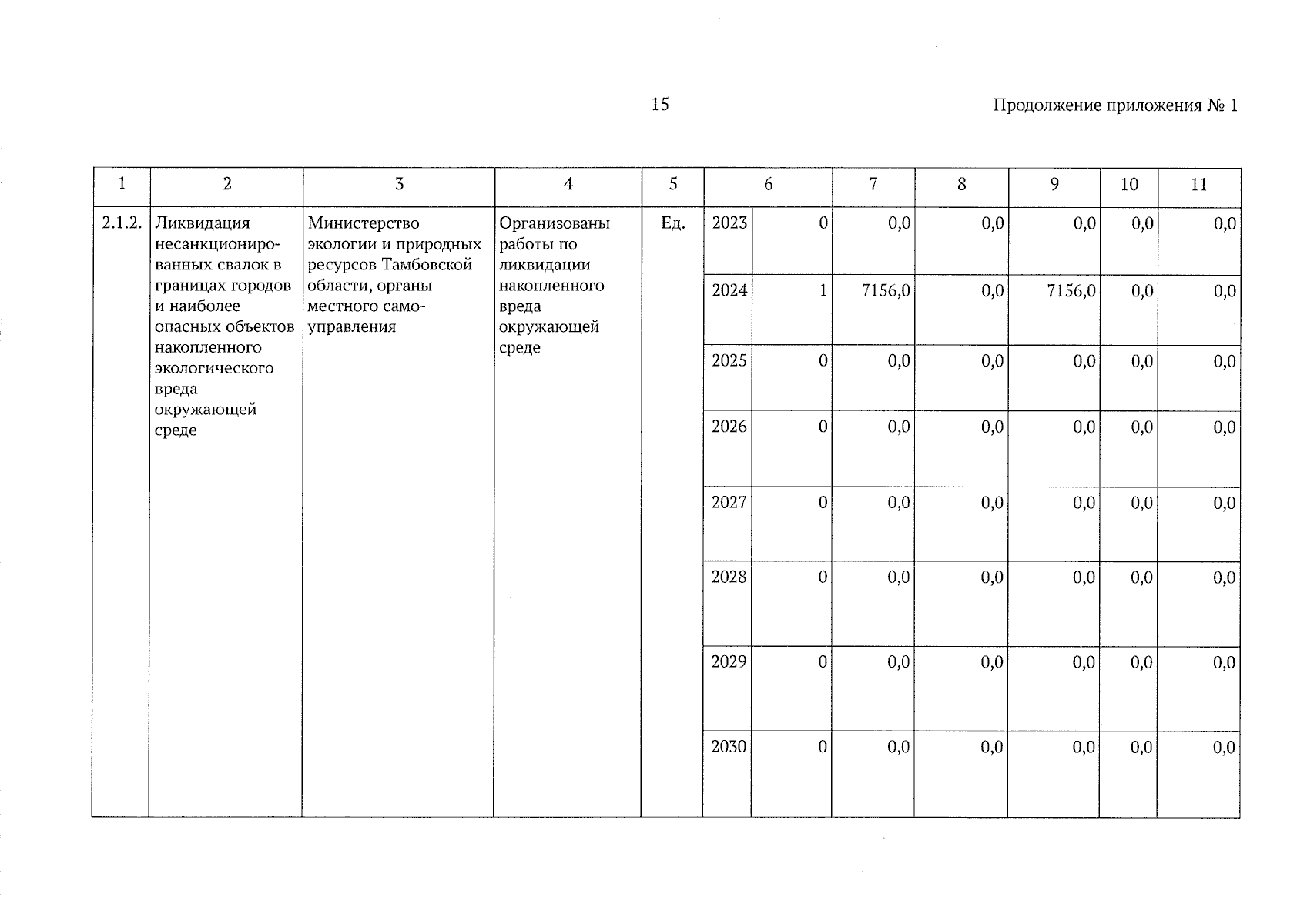 15

Продолжение приложения № 1

| 1 | 2 | 3 | 4 | 5 | 6 | | 7 | 8 | 9 | 10 | 11 |
|---|---|---|---|---|---|---|---|---|---|---|---|
| 2.1.2. | Ликвидация несанкционированных свалок в границах городов и наиболее опасных объектов накопленного экологического вреда окружающей среде | Министерство экологии и природных ресурсов Тамбовской области, органы местного самоуправления | Организованы работы по ликвидации накопленного вреда окружающей среде | Ед. | 2023 | 0 | 0,0 | 0,0 | 0,0 | 0,0 | 0,0 |
| | | | | | 2024 | 1 | 7156,0 | 0,0 | 7156,0 | 0,0 | 0,0 |
| | | | | | 2025 | 0 | 0,0 | 0,0 | 0,0 | 0,0 | 0,0 |
| | | | | | 2026 | 0 | 0,0 | 0,0 | 0,0 | 0,0 | 0,0 |
| | | | | | 2027 | 0 | 0,0 | 0,0 | 0,0 | 0,0 | 0,0 |
| | | | | | 2028 | 0 | 0,0 | 0,0 | 0,0 | 0,0 | 0,0 |
| | | | | | 2029 | 0 | 0,0 | 0,0 | 0,0 | 0,0 | 0,0 |
| | | | | | 2030 | 0 | 0,0 | 0,0 | 0,0 | 0,0 | 0,0 |